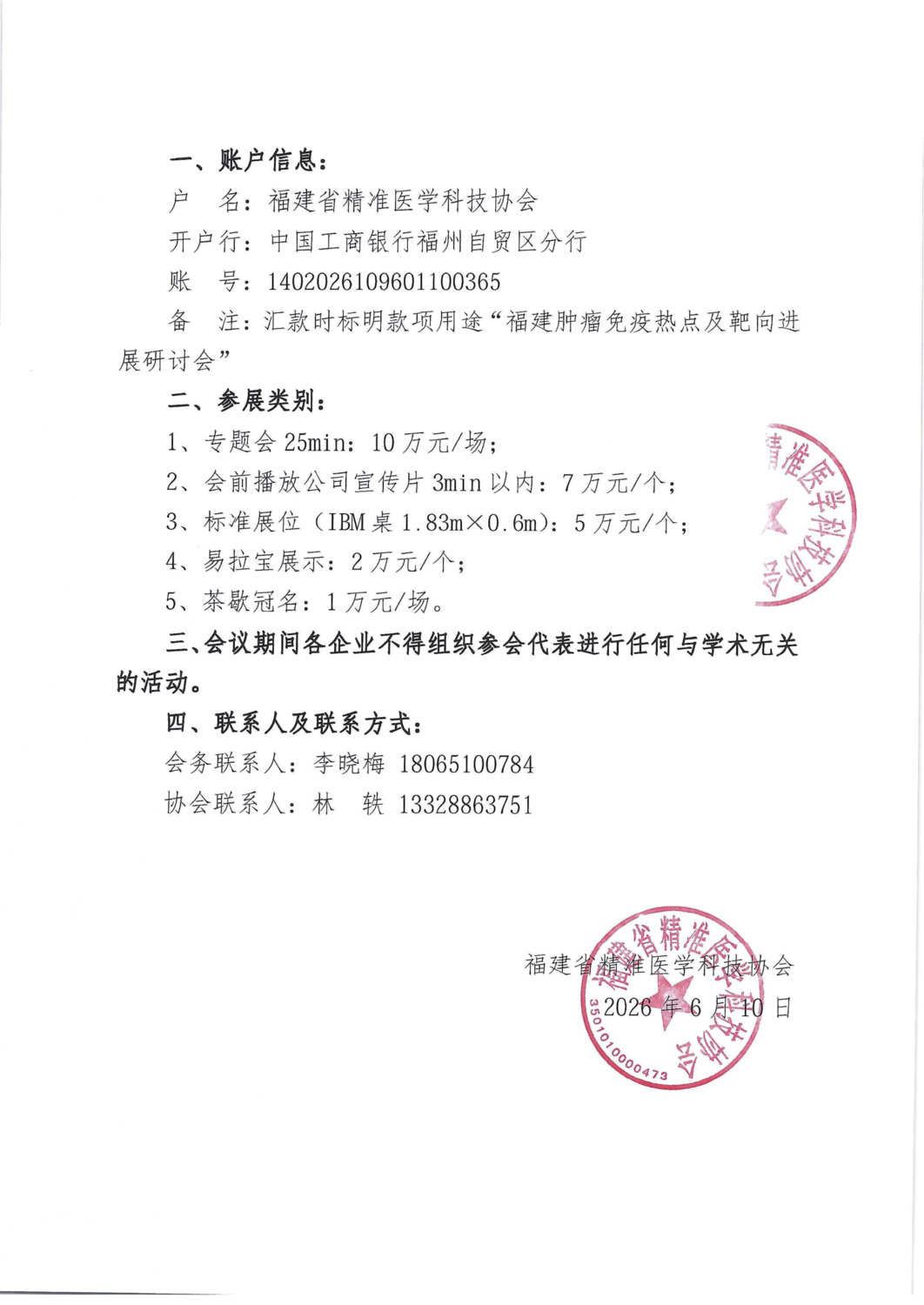 一、账户信息：

户　名：福建省精准医学科技协会

开户行：中国工商银行福州自贸区分行

账　号：1402026109601100365

备　注：汇款时标明款项用途“福建肿瘤免疫热点及靶向进展研讨会”

二、参展类别：

1、专题会 25min：10 万元/场；

2、会前播放公司宣传片 3min 以内：7 万元/个；

3、标准展位（IBM 桌 1.83m×0.6m）：5 万元/个；

4、易拉宝展示：2 万元/个；

5、茶歇冠名：1 万元/场。

三、会议期间各企业不得组织参会代表进行任何与学术无关的活动。

四、联系人及联系方式：

会务联系人：李晓梅 18065100784

协会联系人：林　轶 13328863751

精准医学科技协会

福建省精准医学科技协会

2026 年 6 月 10 日

福建省精准医学科技协会

3501010000473